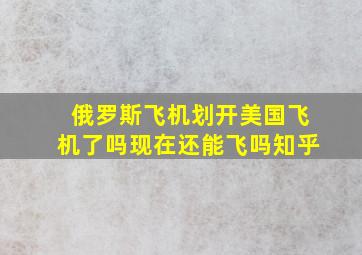 俄罗斯飞机划开美国飞机了吗现在还能飞吗知乎